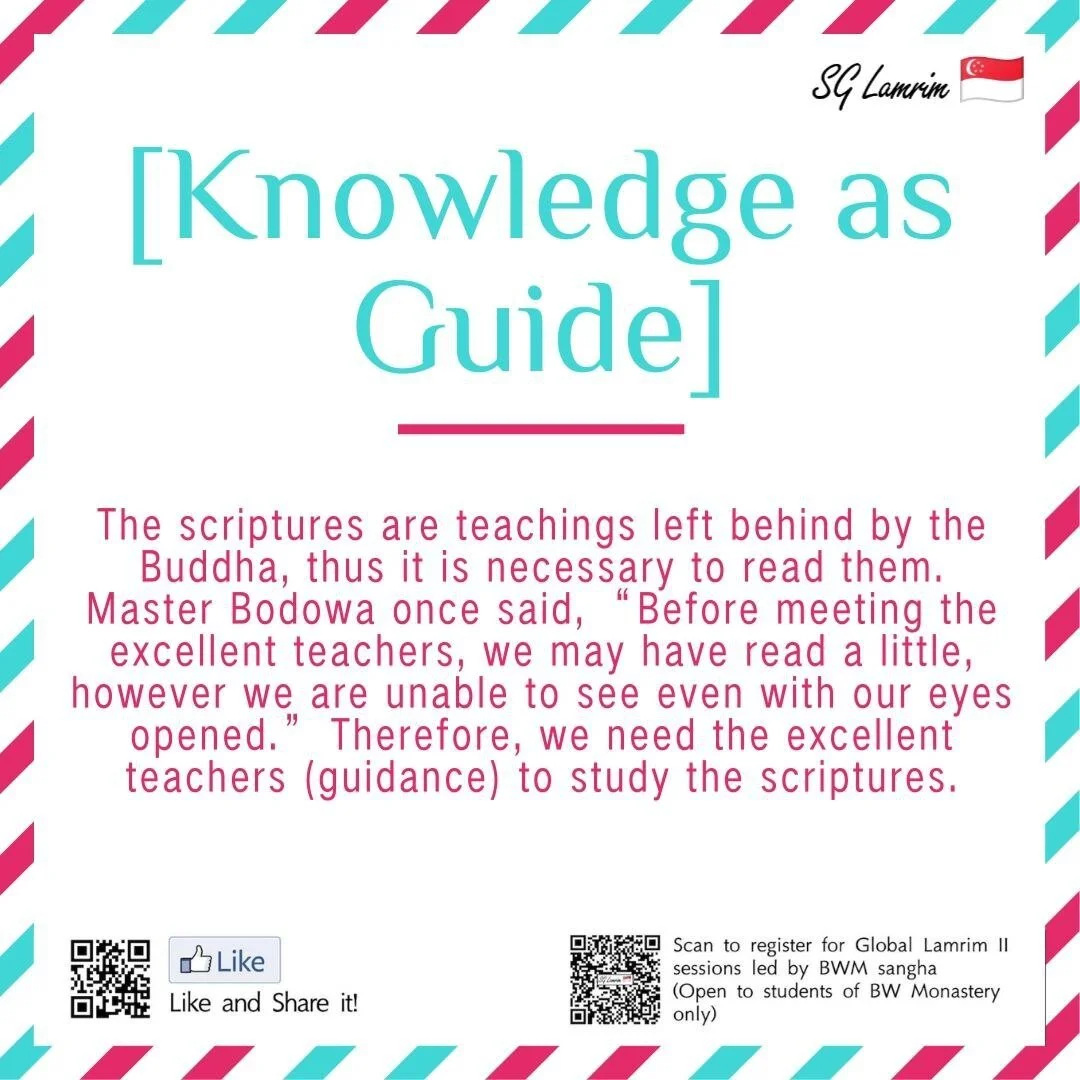 SG Lamrim

[Knowledge as Guide]

The scriptures are teachings left behind by the Buddha, thus it is necessary to read them. Master Bodowa once said, "Before meeting the excellent teachers, we may have read a little, however we are unable to see even with our eyes opened." Therefore, we need the excellent teachers (guidance) to study the scriptures.

Like
Like and Share it!

Scan to register for Global Lamrim II sessions led by BWM sangha
(Open to students of BW Monastery only)